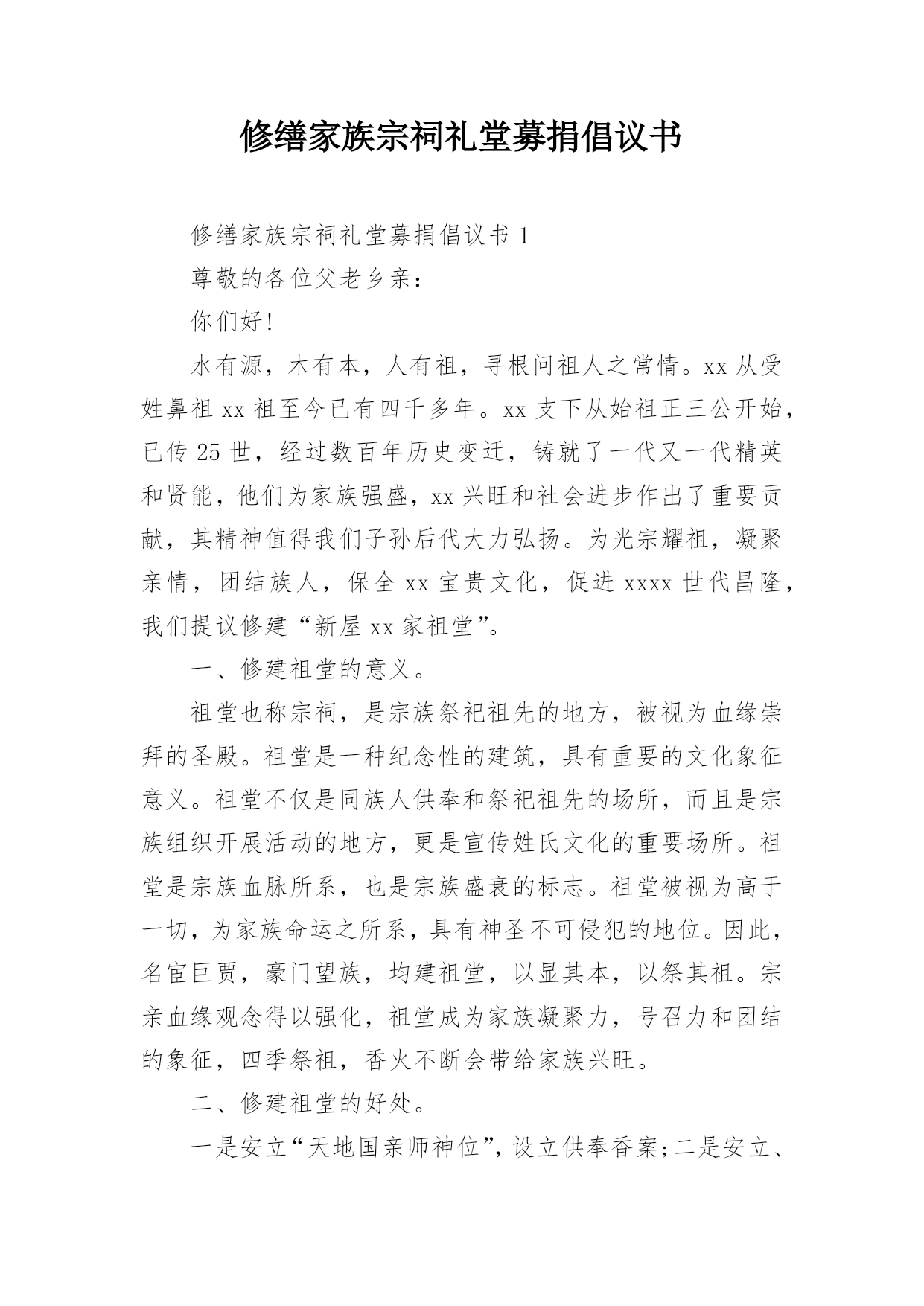 修缮家族宗祠礼堂募捐倡议书

修缮家族宗祠礼堂募捐倡议书 1

尊敬的各位父老乡亲：

你们好!

水有源，木有本，人有祖，寻根问祖人之常情。xx 从受姓鼻祖 xx 祖至今已有四千多年。xx 支下从始祖正三公开始，已传 25 世，经过数百年历史变迁，铸就了一代又一代精英和贤能，他们为家族强盛，xx 兴旺和社会进步作出了重要贡献，其精神值得我们子孙后代大力弘扬。为光宗耀祖，凝聚亲情，团结族人，保全 xx 宝贵文化，促进 xxxx 世代昌隆，我们提议修建“新屋 xx 家祖堂”。

一、修建祖堂的意义。

祖堂也称宗祠，是宗族祭祀祖先的地方，被视为血缘崇拜的圣殿。祖堂是一种纪念性的建筑，具有重要的文化象征意义。祖堂不仅是同族人供奉和祭祀祖先的场所，而且是宗族组织开展活动的地方，更是宣传姓氏文化的重要场所。祖堂是宗族血脉所系，也是宗族盛衰的标志。祖堂被视为高于一切，为家族命运之所系，具有神圣不可侵犯的地位。因此，名宦巨贾，豪门望族，均建祖堂，以显其本，以祭其祖。宗亲血缘观念得以强化，祖堂成为家族凝聚力，号召力和团结的象征，四季祭祖，香火不断会带给家族兴旺。

二、修建祖堂的好处。

一是安立“天地国亲师神位”，设立供奉香案;二是安立、